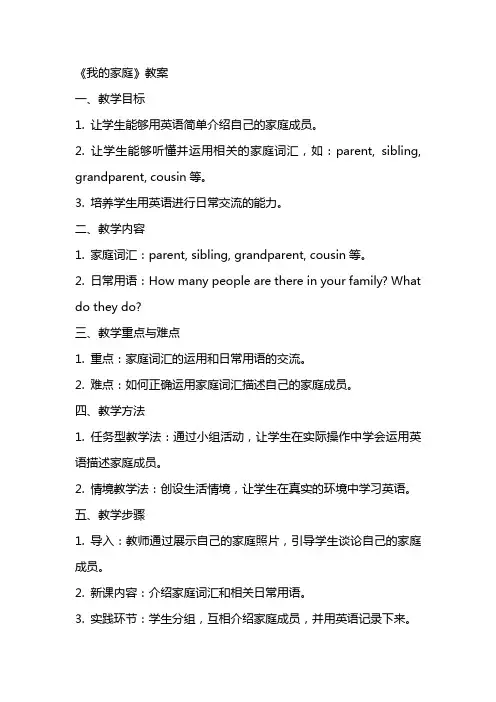 《我的家庭》教案

一、教学目标

1. 让学生能够用英语简单介绍自己的家庭成员。

2. 让学生能够听懂并运用相关的家庭词汇，如：parent, sibling, grandparent, cousin 等。

3. 培养学生用英语进行日常交流的能力。

二、教学内容

1. 家庭词汇：parent, sibling, grandparent, cousin 等。

2. 日常用语：How many people are there in your family? What do they do?

三、教学重点与难点

1. 重点：家庭词汇的运用和日常用语的交流。

2. 难点：如何正确运用家庭词汇描述自己的家庭成员。

四、教学方法

1. 任务型教学法：通过小组活动，让学生在实际操作中学会运用英语描述家庭成员。

2. 情境教学法：创设生活情境，让学生在真实的环境中学习英语。

五、教学步骤

1. 导入：教师通过展示自己的家庭照片，引导学生谈论自己的家庭成员。

2. 新课内容：介绍家庭词汇和相关日常用语。

3. 实践环节：学生分组，互相介绍家庭成员，并用英语记录下来。